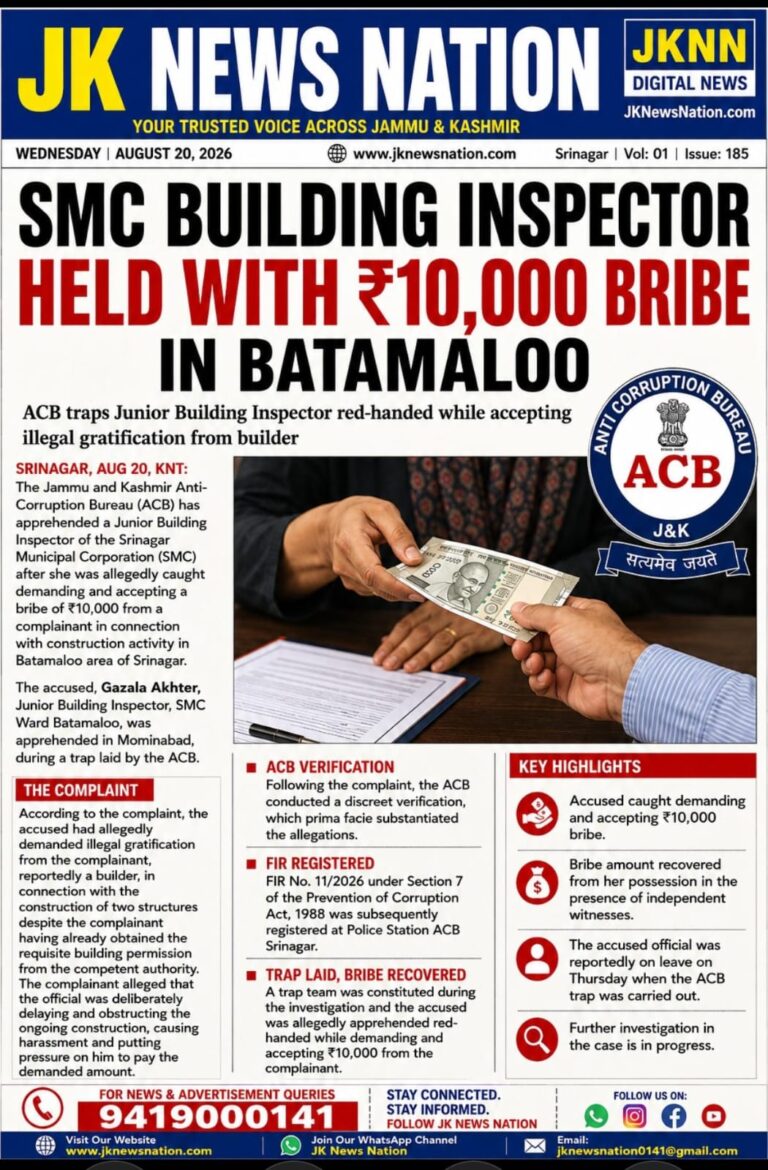 JK NEWS NATION
YOUR TRUSTED VOICE ACROSS JAMMU & KASHMIR

JKNN
DIGITAL NEWS
JKNewsNation.com

WEDNESDAY | AUGUST 20, 2026 www.jknewsnation.com Srinagar | Vol: 01 | Issue: 185

SMC BUILDING INSPECTOR HELD WITH ₹10,000 BRIBE IN BATAMALOO

ACB traps Junior Building Inspector red-handed while accepting illegal gratification from builder

ANTI CORRUPTION BUREAU
ACB
J&K
सत्यमेव जयते

SRINAGAR, AUG 20, KNT: The Jammu and Kashmir Anti-Corruption Bureau (ACB) has apprehended a Junior Building Inspector of the Srinagar Municipal Corporation (SMC) after she was allegedly caught demanding and accepting a bribe of ₹10,000 from a complainant in connection with construction activity in Batamaloo area of Srinagar.

The accused, Gazala Akhter, Junior Building Inspector, SMC Ward Batamaloo, was apprehended in Mominabad, during a trap laid by the ACB.

THE COMPLAINT
According to the complaint, the accused had allegedly demanded illegal gratification from the complainant, reportedly a builder, in connection with the construction of two structures despite the complainant having already obtained the requisite building permission from the competent authority. The complainant alleged that the official was deliberately delaying and obstructing the ongoing construction, causing harassment and putting pressure on him to pay the demanded amount.

ACB VERIFICATION
Following the complaint, the ACB conducted a discreet verification, which prima facie substantiated the allegations.

FIR REGISTERED
FIR No. 11/2026 under Section 7 of the Prevention of Corruption Act, 1988 was subsequently registered at Police Station ACB Srinagar.

TRAP LAID, BRIBE RECOVERED
A trap team was constituted during the investigation and the accused was allegedly apprehended red-handed while demanding and accepting ₹10,000 from the complainant.

KEY HIGHLIGHTS
Accused caught demanding and accepting ₹10,000 bribe.
Bribe amount recovered from her possession in the presence of independent witnesses.
The accused official was reportedly on leave on Thursday when the ACB trap was carried out.
Further investigation in the case is in progress.

FOR NEWS & ADVERTISEMENT QUERIES
9419000141
STAY CONNECTED.
STAY INFORMED.
FOLLOW JK NEWS NATION
FOLLOW US ON:

Visit Our Website www.jknewsnation.com
Join Our WhatsApp Channel JK News Nation
Email: jknewsnation0141@gmail.com